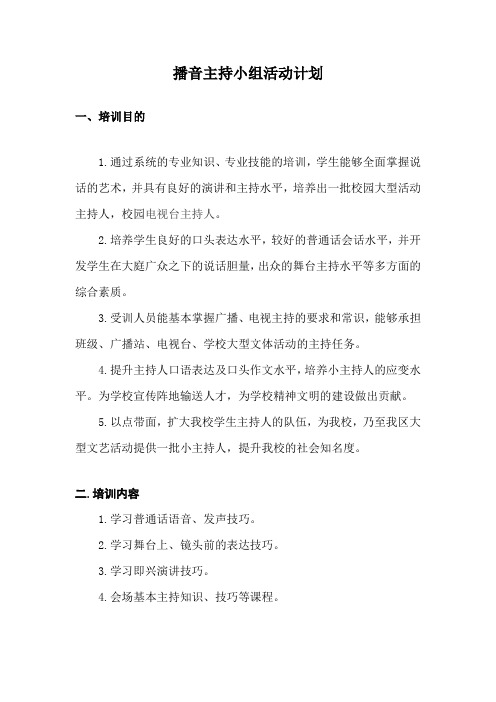 播音主持小组活动计划

一、培训目的

1.通过系统的专业知识、专业技能的培训，学生能够全面掌握说话的艺术，并具有良好的演讲和主持水平，培养出一批校园大型活动主持人，校园电视台主持人。

2.培养学生良好的口头表达水平，较好的普通话会话水平，并开发学生在大庭广众之下的说话胆量，出众的舞台主持水平等多方面的综合素质。

3.受训人员能基本掌握广播、电视主持的要求和常识，能够承担班级、广播站、电视台、学校大型文体活动的主持任务。

4.提升主持人口语表达及口头作文水平，培养小主持人的应变水平。为学校宣传阵地输送人才，为学校精神文明的建设做出贡献。

5.以点带面，扩大我校学生主持人的队伍，为我校，乃至我区大型文艺活动提供一批小主持人，提升我校的社会知名度。

二.培训内容

1.学习普通话语音、发声技巧。

2.学习舞台上、镜头前的表达技巧。

3.学习即兴演讲技巧。

4.会场基本主持知识、技巧等课程。